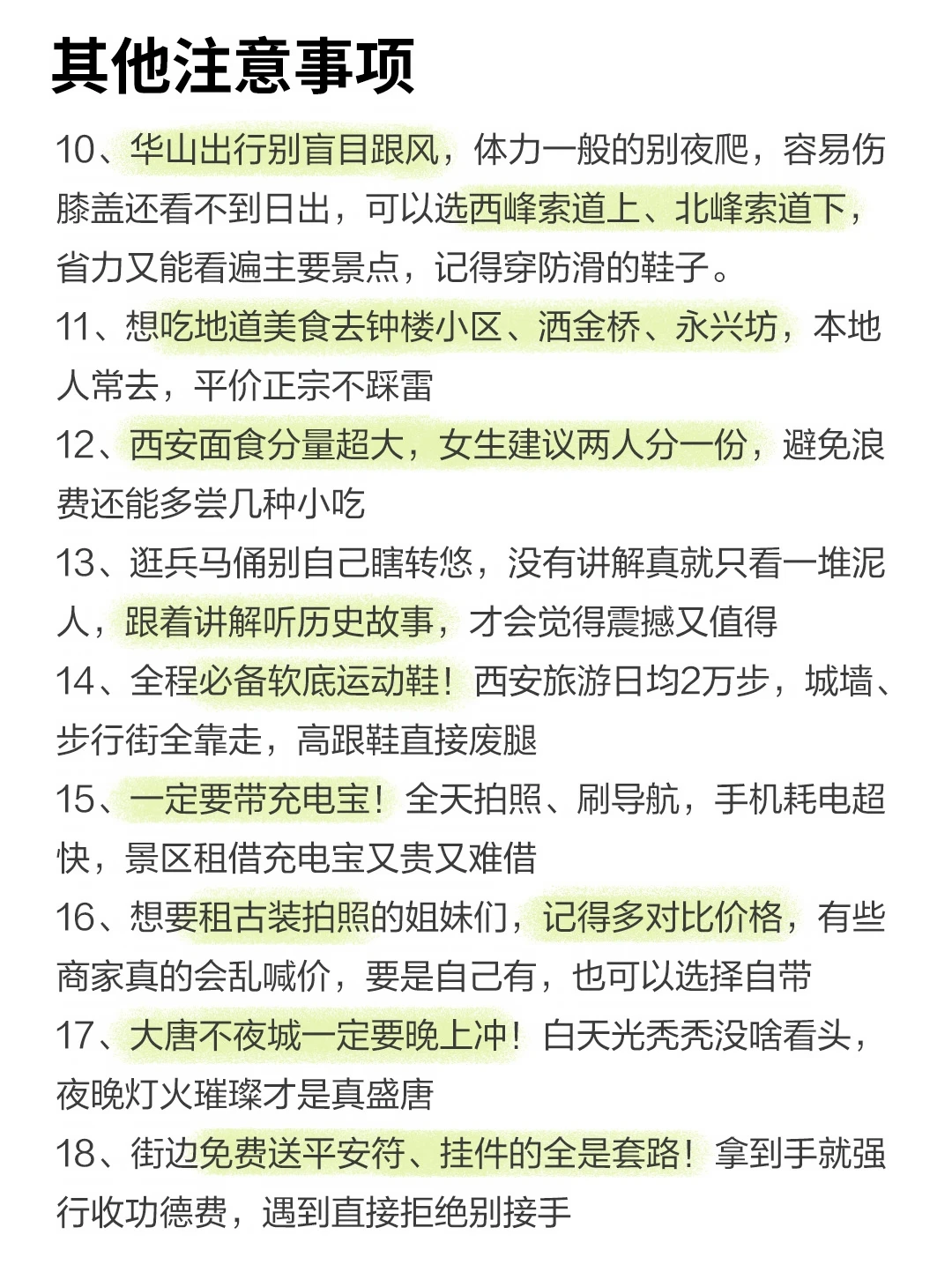 其他注意事项

10、华山出行别盲目跟风，体力一般的别夜爬，容易伤膝盖还看不到日出，可以选西峰索道上、北峰索道下，省力又能看遍主要景点，记得穿防滑的鞋子。

11、想吃地道美食去钟楼小区、洒金桥、永兴坊，本地人常去，平价正宗不踩雷

12、西安面食分量超大，女生建议两人分一份，避免浪费还能多尝几种小吃

13、逛兵马俑别自己瞎转悠，没有讲解真就只看一堆泥人，跟着讲解听历史故事，才会觉得震撼又值得

14、全程必备软底运动鞋！西安旅游日均2万步，城墙、步行街全靠走，高跟鞋直接废腿

15、一定要带充电宝！全天拍照、刷导航，手机耗电超快，景区租借充电宝又贵又难借

16、想要租古装拍照的姐妹们，记得多对比价格，有些商家真的会乱喊价，要是自己有，也可以选择自带

17、大唐不夜城一定要晚上冲！白天光秃秃没啥看头，夜晚灯火璀璨才是真盛唐

18、街边免费送平安符、挂件的全是套路！拿到手就强行收功德费，遇到直接拒绝别接手